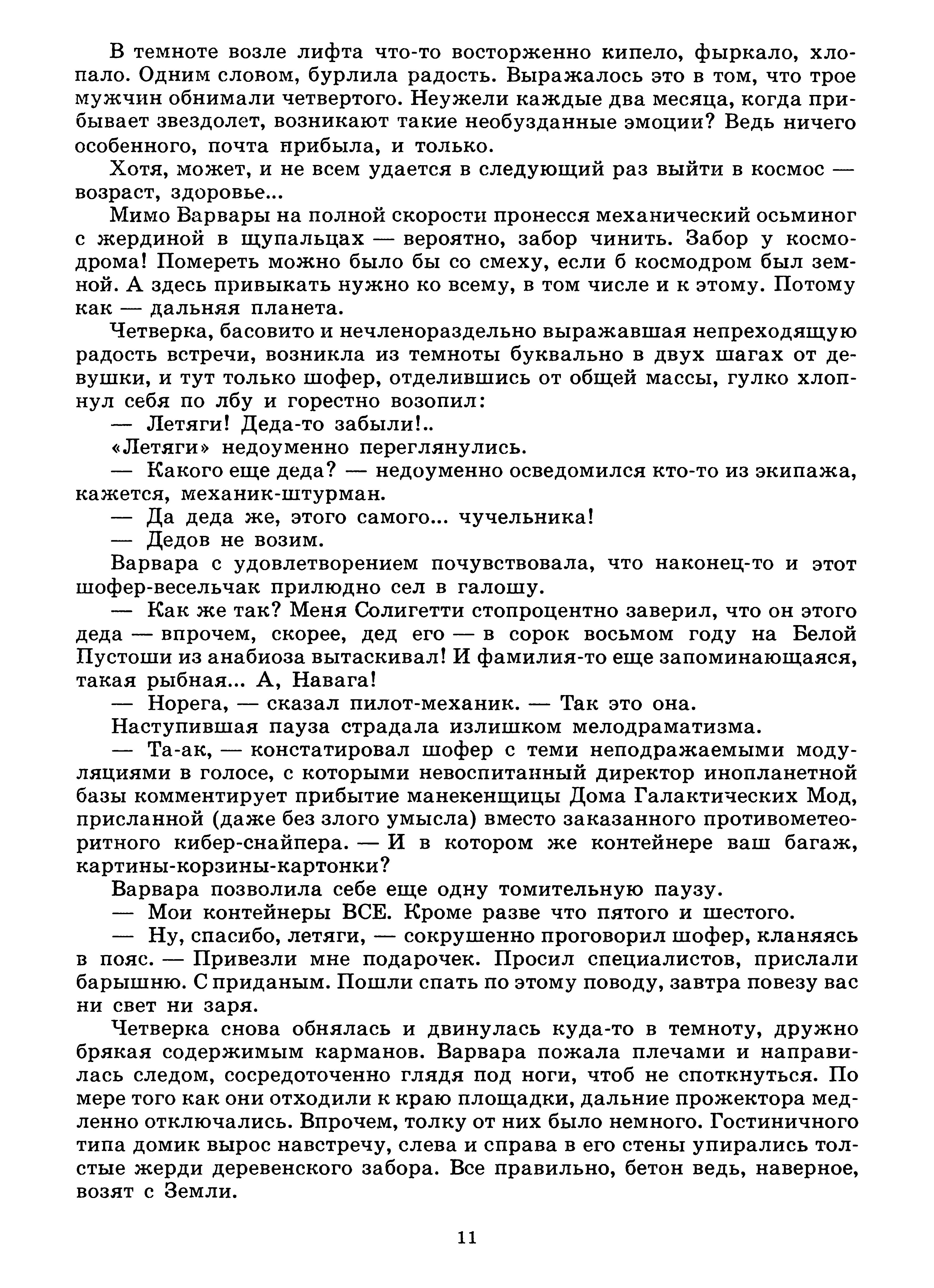 В темноте возле лифта что-то восторженно кипело, фыркало, хлопало. Одним словом, бурлила радость. Выражалось это в том, что трое мужчин обнимали четвертого. Неужели каждые два месяца, когда прибывает звездолет, возникают такие необузданные эмоции? Ведь ничего особенного, почта прибыла, и только.

Хотя, может, и не всем удается в следующий раз выйти в космос — возраст, здоровье...

Мимо Варвары на полной скорости пронесся механический осьминог с жердиной в щупальцах — вероятно, забор чинить. Забор у космодрома! Помереть можно было бы со смеху, если б космодром был земной. А здесь привыкать нужно ко всему, в том числе и к этому. Потому как — дальняя планета.

Четверка, басовито и нечленораздельно выражавшая непреходящую радость встречи, возникла из темноты буквально в двух шагах от девушки, и тут только шофер, отделившись от общей массы, гулко хлопнул себя по лбу и горестно возопил:

— Летяги! Деда-то забыли!..

«Летяги» недоуменно переглянулись.

— Какого еще деда? — недоуменно осведомился кто-то из экипажа, кажется, механик-штурман.

— Да деда же, этого самого... чучельника!

— Дедов не возим.

Варвара с удовлетворением почувствовала, что наконец-то и этот шофер-весельчак прилюдно сел в галошу.

— Как же так? Меня Солигетти стопроцентно заверил, что он этого деда — впрочем, скорее, дед его — в сорок восьмом году на Белой Пустоши из анабиоза вытаскивал! И фамилия-то еще запоминающаяся, такая рыбная... А, Навага!

— Норега, — сказал пилот-механик. — Так это она.

Наступившая пауза страдала излишком мелодраматизма.

— Та-ак, — констатировал шофер с теми неподражаемыми модуляциями в голосе, с которыми невоспитанный директор инопланетной базы комментирует прибытие манекенщицы Дома Галактических Мод, присланной (даже без злого умысла) вместо заказанного противометеоритного кибер-снайпера. — И в котором же контейнере ваш багаж, картины-корзины-картонки?

Варвара позволила себе еще одну томительную паузу.

— Мои контейнеры ВСЕ. Кроме разве что пятого и шестого.

— Ну, спасибо, летяги, — сокрушенно проговорил шофер, кланяясь в пояс. — Привезли мне подарочек. Просил специалистов, прислали барышню. С приданым. Пошли спать по этому поводу, завтра повезу вас ни свет ни заря.

Четверка снова обнялась и двинулась куда-то в темноту, дружно брякая содержимым карманов. Варвара пожала плечами и направилась следом, сосредоточенно глядя под ноги, чтоб не споткнуться. По мере того как они отходили к краю площадки, дальние прожектора медленно отключались. Впрочем, толку от них было немного. Гостиничного типа домик вырос навстречу, слева и справа в его стены упирались толстые жерди деревенского забора. Все правильно, бетон ведь, наверное, возят с Земли.

11